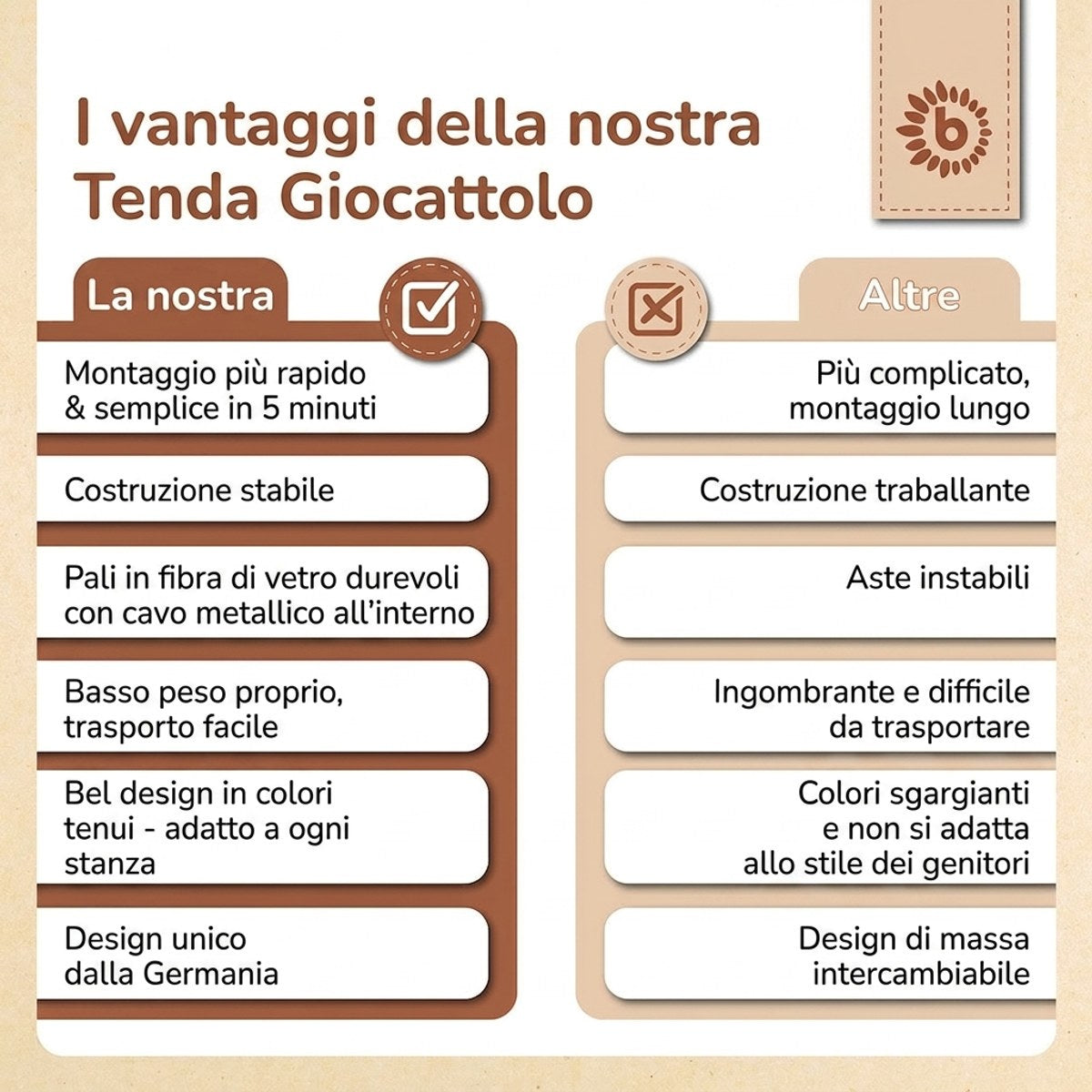 I vantaggi della nostra Tenda Giocattolo

b

La nostra

Montaggio più rapido & semplice in 5 minuti

Costruzione stabile

Pali in fibra di vetro durevoli con cavo metallico all'interno

Basso peso proprio, trasporto facile

Bel design in colori tenui - adatto a ogni stanza

Design unico dalla Germania

Altre

Più complicato, montaggio lungo

Costruzione traballante

Aste instabili

Ingombrante e difficile da trasportare

Colori sgargianti e non si adatta allo stile dei genitori

Design di massa intercambiabile